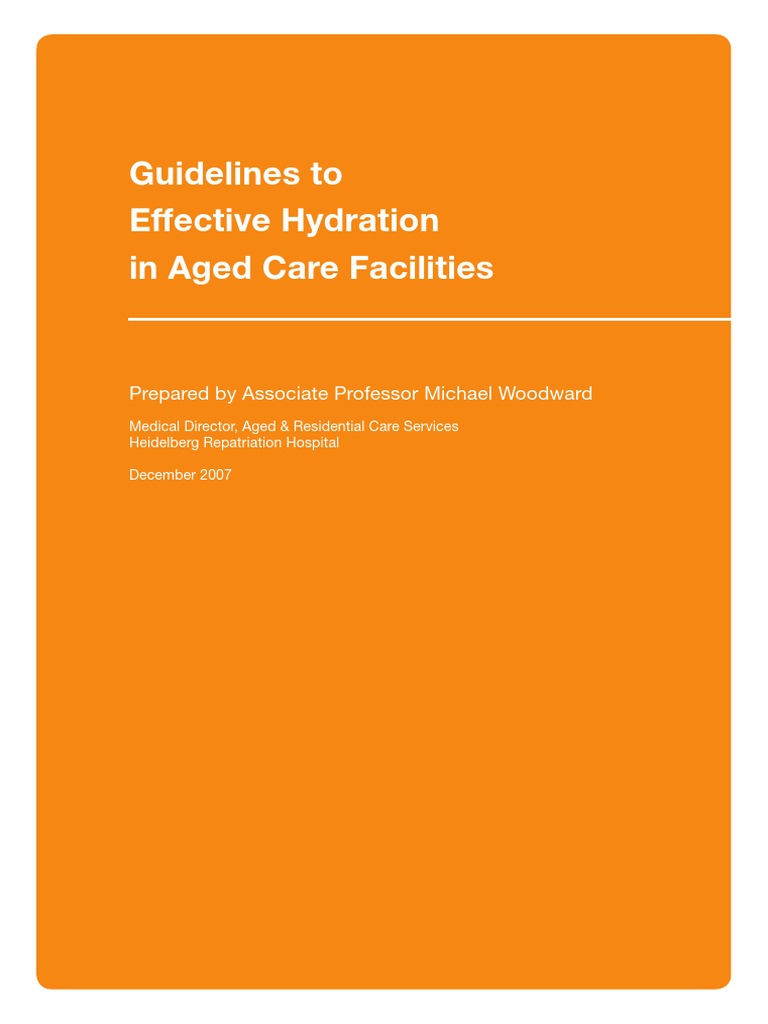 Guidelines to
Effective Hydration
in Aged Care Facilities

Prepared by Associate Professor Michael Woodward

Medical Director, Aged & Residential Care Services
Heidelberg Repatriation Hospital

December 2007